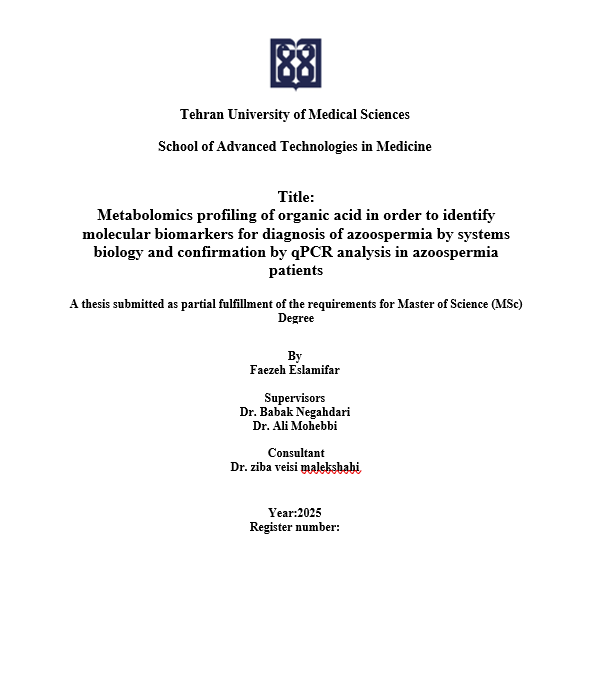 Tehran University of Medical Sciences

School of Advanced Technologies in Medicine

Title:
Metabolomics profiling of organic acid in order to identify molecular biomarkers for diagnosis of azoospermia by systems biology and confirmation by qPCR analysis in azoospermia patients

A thesis submitted as partial fulfillment of the requirements for Master of Science (MSc) Degree

By
Faezeh Eslamifar

Supervisors
Dr. Babak Negahdari
Dr. Ali Mohebbi

Consultant
Dr. ziba veisi malekshahi

Year:2025
Register number: